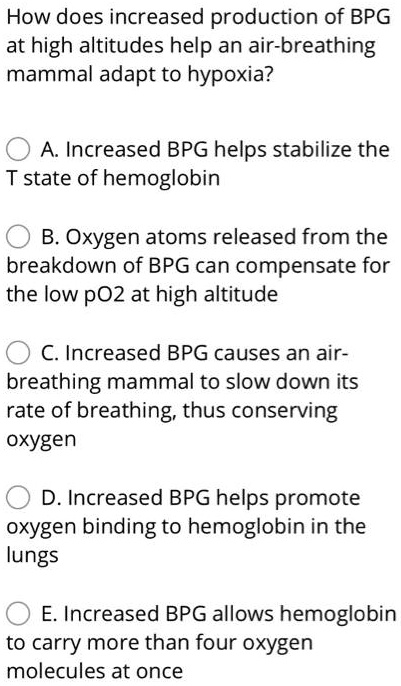 How does increased production of BPG at high altitudes help an air-breathing mammal adapt to hypoxia?

A. Increased BPG helps stabilize the T state of hemoglobin

B. Oxygen atoms released from the breakdown of BPG can compensate for the low pO2 at high altitude

C. Increased BPG causes an air-breathing mammal to slow down its rate of breathing, thus conserving oxygen

D. Increased BPG helps promote oxygen binding to hemoglobin in the lungs

E. Increased BPG allows hemoglobin to carry more than four oxygen molecules at once